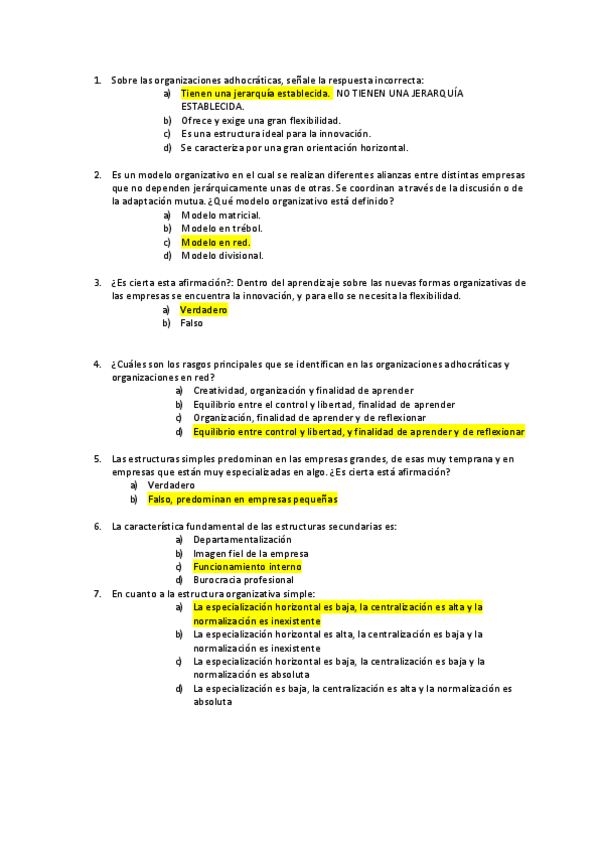 1. Sobre las organizaciones adhocráticas, señale la respuesta incorrecta:
a) Tienen una jerarquía establecida. NO TIENEN UNA JERARQUÍA ESTABLECIDA.
b) Ofrece y exige una gran flexibilidad.
c) Es una estructura ideal para la innovación.
d) Se caracteriza por una gran orientación horizontal.

2. Es un modelo organizativo en el cual se realizan diferentes alianzas entre distintas empresas que no dependen jerárquicamente unas de otras. Se coordinan a través de la discusión o de la adaptación mutua. ¿Qué modelo organizativo está definido?
a) Modelo matricial.
b) Modelo en trébol.
c) Modelo en red.
d) Modelo divisional.

3. ¿Es cierta esta afirmación?: Dentro del aprendizaje sobre las nuevas formas organizativas de las empresas se encuentra la innovación, y para ello se necesita la flexibilidad.
a) Verdadero
b) Falso

4. ¿Cuáles son los rasgos principales que se identifican en las organizaciones adhocráticas y organizaciones en red?
a) Creatividad, organización y finalidad de aprender
b) Equilibrio entre el control y libertad, finalidad de aprender
c) Organización, finalidad de aprender y de reflexionar
d) Equilibrio entre control y libertad, y finalidad de aprender y de reflexionar

5. Las estructuras simples predominan en las empresas grandes, de esas muy temprana y en empresas que están muy especializadas en algo. ¿Es cierta está afirmación?
a) Verdadero
b) Falso, predominan en empresas pequeñas

6. La característica fundamental de las estructuras secundarias es:
a) Departamentalización
b) Imagen fiel de la empresa
c) Funcionamiento interno
d) Burocracia profesional

7. En cuanto a la estructura organizativa simple:
a) La especialización horizontal es baja, la centralización es alta y la normalización es inexistente
b) La especialización horizontal es alta, la centralización es baja y la normalización es inexistente
c) La especialización horizontal es baja, la centralización es baja y la normalización es absoluta
d) La especialización es baja, la centralización es alta y la normalización es absoluta